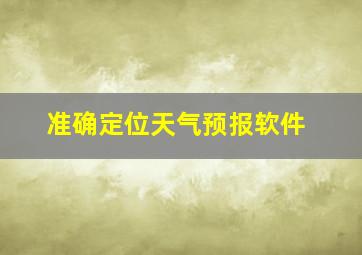 准确定位天气预报软件